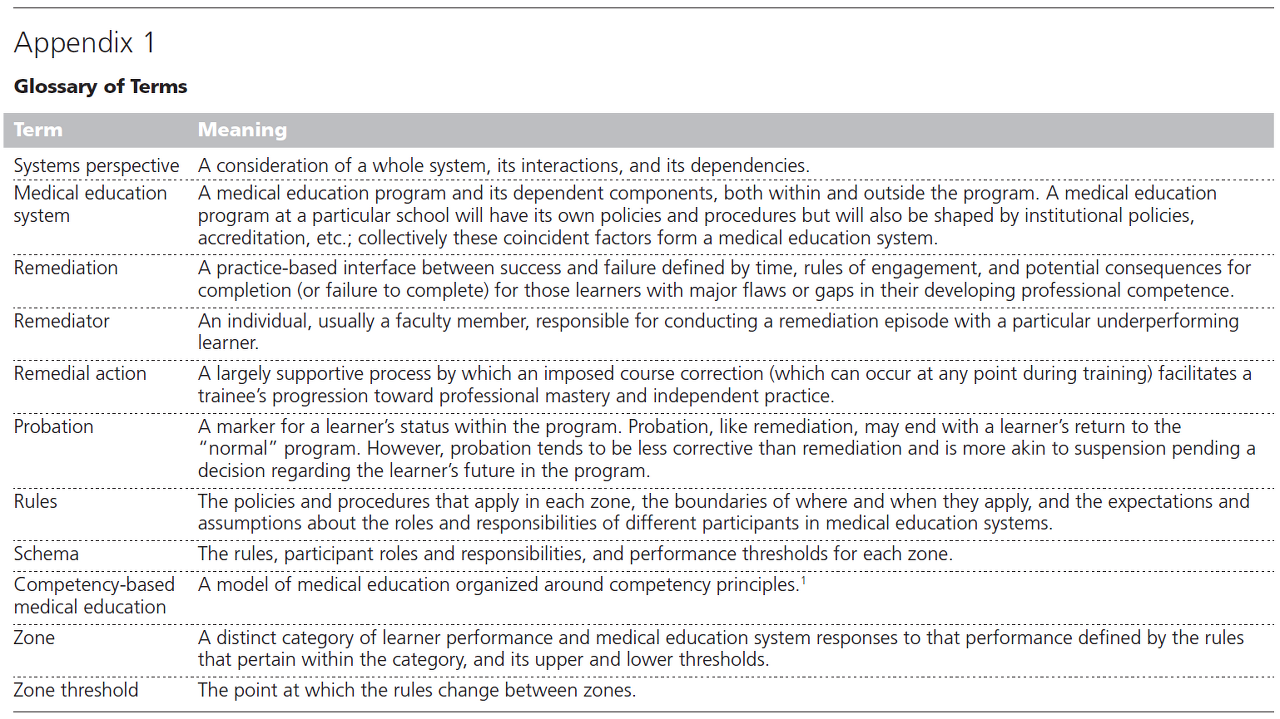 Appendix 1

Glossary of Terms

| Term | Meaning |
|---|---|
| Systems perspective | A consideration of a whole system, its interactions, and its dependencies. |
| Medical education system | A medical education program and its dependent components, both within and outside the program. A medical education program at a particular school will have its own policies and procedures but will also be shaped by institutional policies, accreditation, etc.; collectively these coincident factors form a medical education system. |
| Remediation | A practice-based interface between success and failure defined by time, rules of engagement, and potential consequences for completion (or failure to complete) for those learners with major flaws or gaps in their developing professional competence. |
| Remediator | An individual, usually a faculty member, responsible for conducting a remediation episode with a particular underperforming learner. |
| Remedial action | A largely supportive process by which an imposed course correction (which can occur at any point during training) facilitates a trainee's progression toward professional mastery and independent practice. |
| Probation | A marker for a learner's status within the program. Probation, like remediation, may end with a learner's return to the "normal" program. However, probation tends to be less corrective than remediation and is more akin to suspension pending a decision regarding the learner's future in the program. |
| Rules | The policies and procedures that apply in each zone, the boundaries of where and when they apply, and the expectations and assumptions about the roles and responsibilities of different participants in medical education systems. |
| Schema | The rules, participant roles and responsibilities, and performance thresholds for each zone. |
| Competency-based medical education | A model of medical education organized around competency principles.$^1$ |
| Zone | A distinct category of learner performance and medical education system responses to that performance defined by the rules that pertain within the category, and its upper and lower thresholds. |
| Zone threshold | The point at which the rules change between zones. |